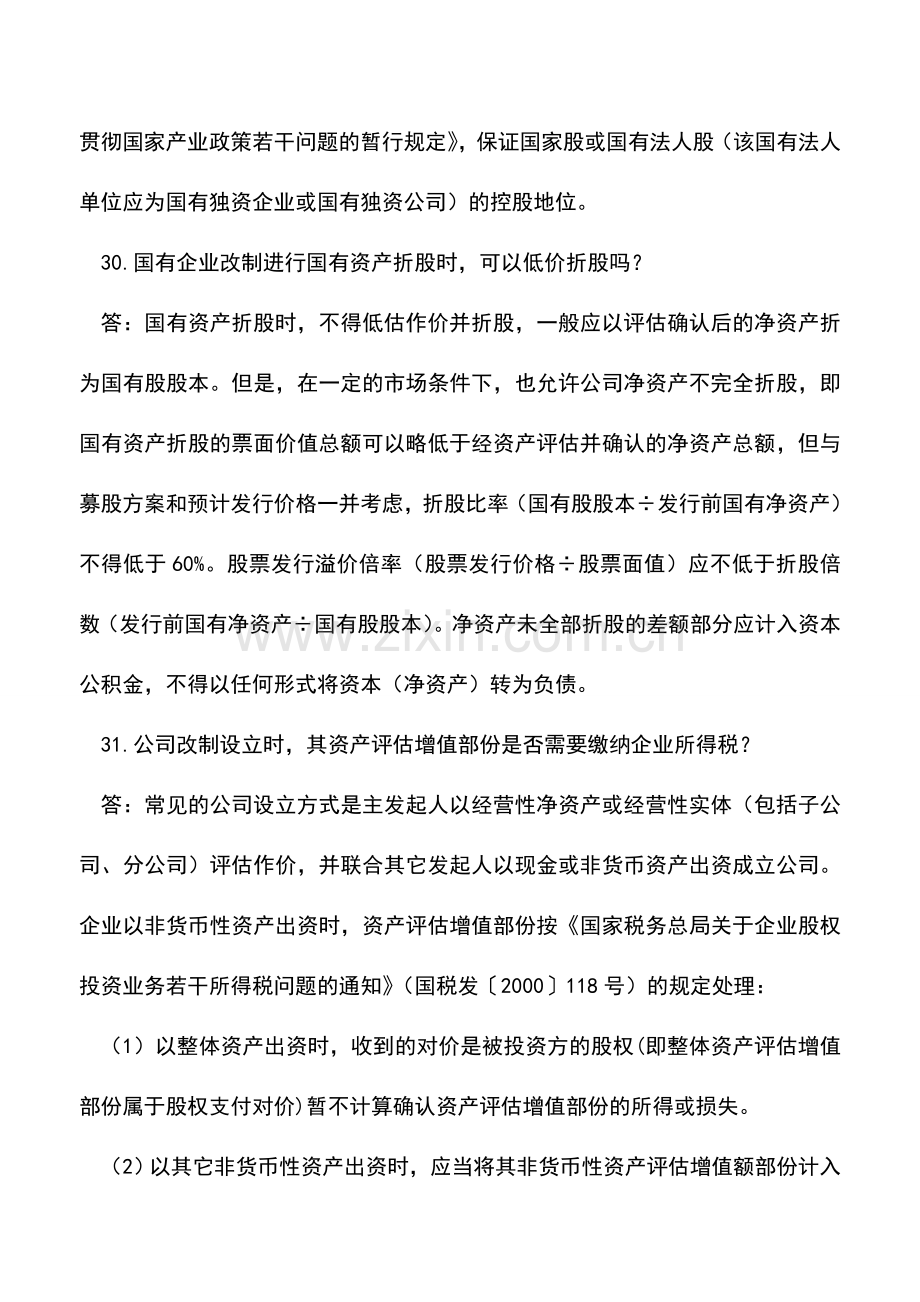 贯彻国家产业政策若干问题的暂行规定》，保证国家股或国有法人股（该国有法人单位应为国有独资企业或国有独资公司）的控股地位。

30.国有企业改制进行国有资产折股时，可以低价折股吗？

答：国有资产折股时，不得低估作价并折股，一般应以评估确认后的净资产折为国有股股本。但是，在一定的市场条件下，也允许公司净资产不完全折股，即国有资产折股的票面价值总额可以略低于经资产评估并确认的净资产总额，但与募股方案和预计发行价格一并考虑，折股比率（国有股股本÷发行前国有净资产）不得低于60%。股票发行溢价倍率（股票发行价格÷股票面值）应不低于折股倍数（发行前国有净资产÷国有股股本）。净资产未全部折股的差额部分应计入资本公积金，不得以任何形式将资本（净资产）转为负债。

31.公司改制设立时，其资产评估增值部份是否需要缴纳企业所得税？

答：常见的公司设立方式是主发起人以经营性净资产或经营性实体（包括子公司、分公司）评估作价，并联合其它发起人以现金或非货币资产出资成立公司。企业以非货币性资产出资时，资产评估增值部份按《国家税务总局关于企业股权投资业务若干所得税问题的通知》（国税发〔2000〕118号）的规定处理：

（1）以整体资产出资时，收到的对价是被投资方的股权(即整体资产评估增值部份属于股权支付对价)暂不计算确认资产评估增值部份的所得或损失。

（2）以其它非货币性资产出资时，应当将其非货币性资产评估增值额部份计入

www.zixin.com.cn